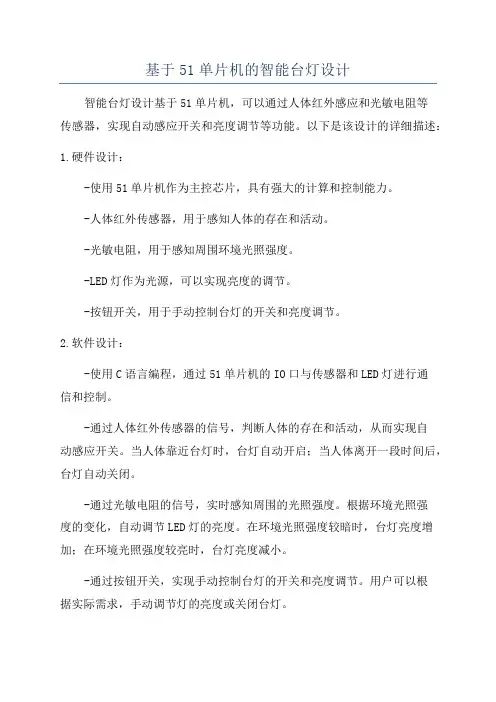 基于 51 单片机的智能台灯设计

智能台灯设计基于 51 单片机，可以通过人体红外感应和光敏电阻等传感器，实现自动感应开关和亮度调节等功能。以下是该设计的详细描述：

1. 硬件设计：

-使用 51 单片机作为主控芯片，具有强大的计算和控制能力。

-人体红外传感器，用于感知人体的存在和活动。

-光敏电阻，用于感知周围环境光照强度。

-LED 灯作为光源，可以实现亮度的调节。

-按钮开关，用于手动控制台灯的开关和亮度调节。

2. 软件设计：

-使用 C 语言编程，通过 51 单片机的 IO 口与传感器和 LED 灯进行通信和控制。

-通过人体红外传感器的信号，判断人体的存在和活动，从而实现自动感应开关。当人体靠近台灯时，台灯自动开启；当人体离开一段时间后，台灯自动关闭。

-通过光敏电阻的信号，实时感知周围的光照强度。根据环境光照强度的变化，自动调节 LED 灯的亮度。在环境光照强度较暗时，台灯亮度增加；在环境光照强度较亮时，台灯亮度减小。

-通过按钮开关，实现手动控制台灯的开关和亮度调节。用户可以根据实际需求，手动调节灯的亮度或关闭台灯。